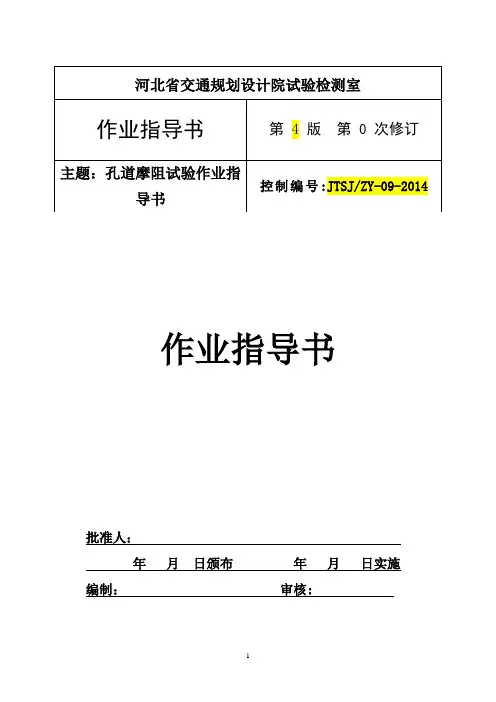 | 河北省交通规划设计院试验检测室 | |
|---|---|
| 作业指导书 | 第 4 版　第 0 次修订 |
| 主题：孔道摩阻试验作业指导书 | 控制编号:JTSJ/ZY-09-2014 |

作业指导书

批准人：

年　月　日颁布　　年　月　日实施

编制：　　审核：

1